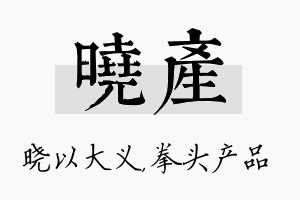 曉產

晓以大义,拳头产品